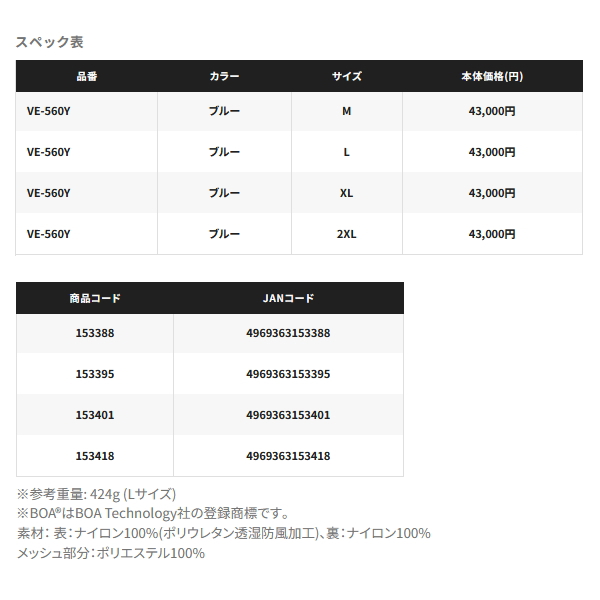 スペック表

| 品番 | カラー | サイズ | 本体価格(円) |
|---|---|---|---|
| VE-560Y | ブルー | M | 43,000円 |
| VE-560Y | ブルー | L | 43,000円 |
| VE-560Y | ブルー | XL | 43,000円 |
| VE-560Y | ブルー | 2XL | 43,000円 |

| 商品コード | JANコード |
|---|---|
| 153388 | 4969363153388 |
| 153395 | 4969363153395 |
| 153401 | 4969363153401 |
| 153418 | 4969363153418 |

※参考重量: 424g (Lサイズ)
※BOA®はBOA Technology社の登録商標です。
素材: 表:ナイロン100%(ポリウレタン透湿防風加工)、裏:ナイロン100%
メッシュ部分:ポリエステル100%